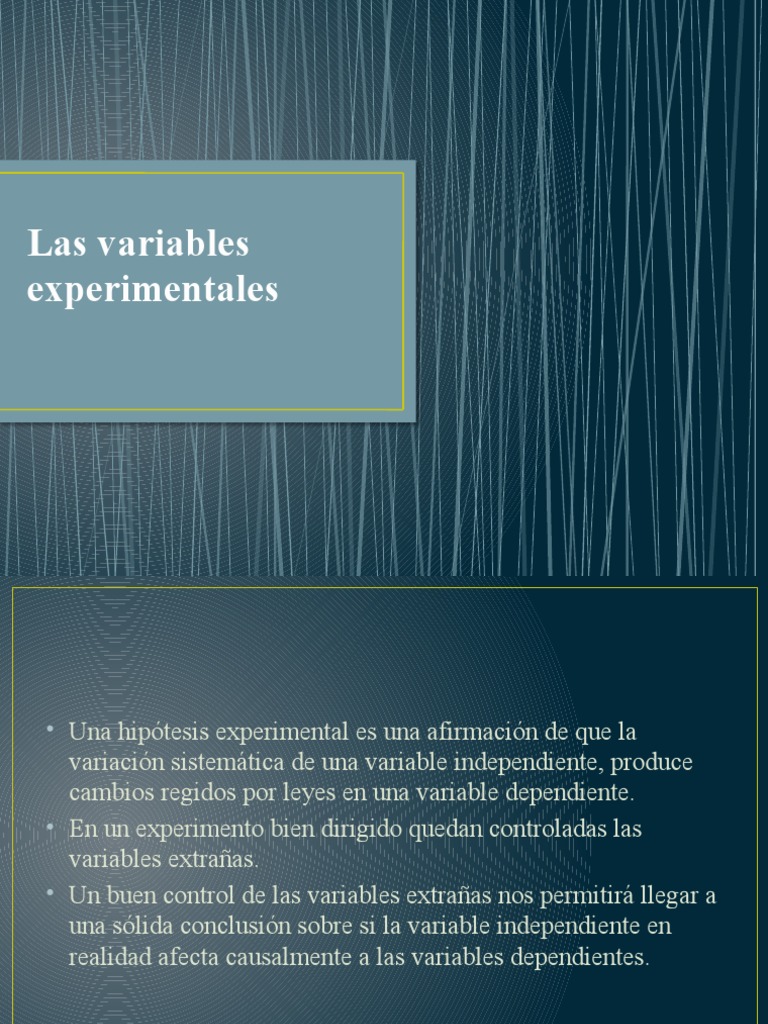 Las variables experimentales

• Una hipótesis experimental es una afirmación de que la variación sistemática de una variable independiente, produce cambios regidos por leyes en una variable dependiente.
• En un experimento bien dirigido quedan controladas las variables extrañas.
• Un buen control de las variables extrañas nos permitirá llegar a una sólida conclusión sobre si la variable independiente en realidad afecta causalmente a las variables dependientes.